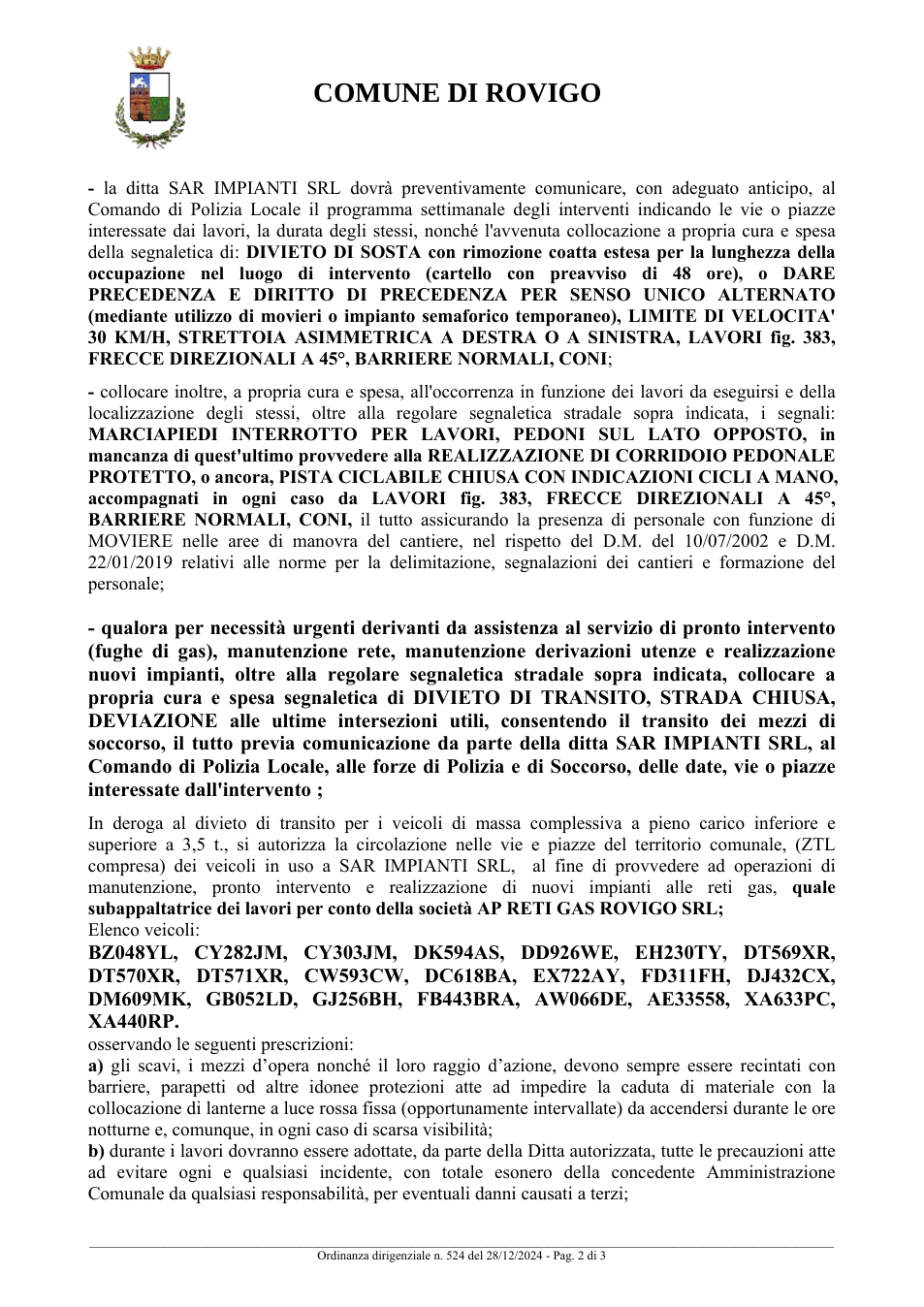 COMUNE DI ROVIGO

- la ditta SAR IMPIANTI SRL dovrà preventivamente comunicare, con adeguato anticipo, al Comando di Polizia Locale il programma settimanale degli interventi indicando le vie o piazze interessate dai lavori, la durata degli stessi, nonché l'avvenuta collocazione a propria cura e spesa della segnaletica di: DIVIETO DI SOSTA con rimozione coatta estesa per la lunghezza della occupazione nel luogo di intervento (cartello con preavviso di 48 ore), o DARE PRECEDENZA E DIRITTO DI PRECEDENZA PER SENSO UNICO ALTERNATO (mediante utilizzo di movieri o impianto semaforico temporaneo), LIMITE DI VELOCITA' 30 KM/H, STRETTOIA ASIMMETRICA A DESTRA O A SINISTRA, LAVORI fig. 383, FRECCE DIREZIONALI A 45°, BARRIERE NORMALI, CONI;

- collocare inoltre, a propria cura e spesa, all'occorrenza in funzione dei lavori da eseguirsi e della localizzazione degli stessi, oltre alla regolare segnaletica stradale sopra indicata, i segnali: MARCIAPIEDI INTERROTTO PER LAVORI, PEDONI SUL LATO OPPOSTO, in mancanza di quest'ultimo provvedere alla REALIZZAZIONE DI CORRIDOIO PEDONALE PROTETTO, o ancora, PISTA CICLABILE CHIUSA CON INDICAZIONI CICLI A MANO, accompagnati in ogni caso da LAVORI fig. 383, FRECCE DIREZIONALI A 45°, BARRIERE NORMALI, CONI, il tutto assicurando la presenza di personale con funzione di MOVIERE nelle aree di manovra del cantiere, nel rispetto del D.M. del 10/07/2002 e D.M. 22/01/2019 relativi alle norme per la delimitazione, segnalazioni dei cantieri e formazione del personale;

- qualora per necessità urgenti derivanti da assistenza al servizio di pronto intervento (fughe di gas), manutenzione rete, manutenzione derivazioni utenze e realizzazione nuovi impianti, oltre alla regolare segnaletica stradale sopra indicata, collocare a propria cura e spesa segnaletica di DIVIETO DI TRANSITO, STRADA CHIUSA, DEVIAZIONE alle ultime intersezioni utili, consentendo il transito dei mezzi di soccorso, il tutto previa comunicazione da parte della ditta SAR IMPIANTI SRL, al Comando di Polizia Locale, alle forze di Polizia e di Soccorso, delle date, vie o piazze interessate dall'intervento ;

In deroga al divieto di transito per i veicoli di massa complessiva a pieno carico inferiore e superiore a 3,5 t., si autorizza la circolazione nelle vie e piazze del territorio comunale, (ZTL compresa) dei veicoli in uso a SAR IMPIANTI SRL, al fine di provvedere ad operazioni di manutenzione, pronto intervento e realizzazione di nuovi impianti alle reti gas, quale subappaltatrice dei lavori per conto della società AP RETI GAS ROVIGO SRL;
Elenco veicoli:
BZ048YL, CY282JM, CY303JM, DK594AS, DD926WE, EH230TY, DT569XR, DT570XR, DT571XR, CW593CW, DC618BA, EX722AY, FD311FH, DJ432CX, DM609MK, GB052LD, GJ256BH, FB443BRA, AW066DE, AE33558, XA633PC, XA440RP.
osservando le seguenti prescrizioni:
a) gli scavi, i mezzi d'opera nonché il loro raggio d'azione, devono sempre essere recintati con barriere, parapetti od altre idonee protezioni atte ad impedire la caduta di materiale con la collocazione di lanterne a luce rossa fissa (opportunamente intervallate) da accendersi durante le ore notturne e, comunque, in ogni caso di scarsa visibilità;
b) durante i lavori dovranno essere adottate, da parte della Ditta autorizzata, tutte le precauzioni atte ad evitare ogni e qualsiasi incidente, con totale esonero della concedente Amministrazione Comunale da qualsiasi responsabilità, per eventuali danni causati a terzi;

Ordinanza dirigenziale n. 524 del 28/12/2024 - Pag. 2 di 3